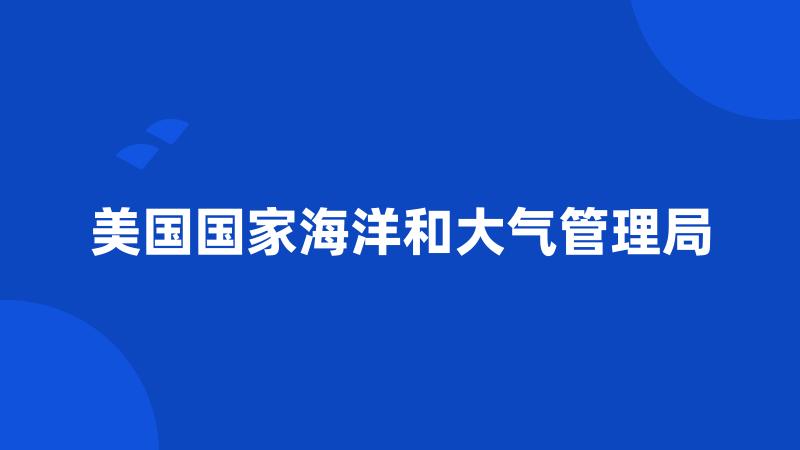 美国国家海洋和大气管理局